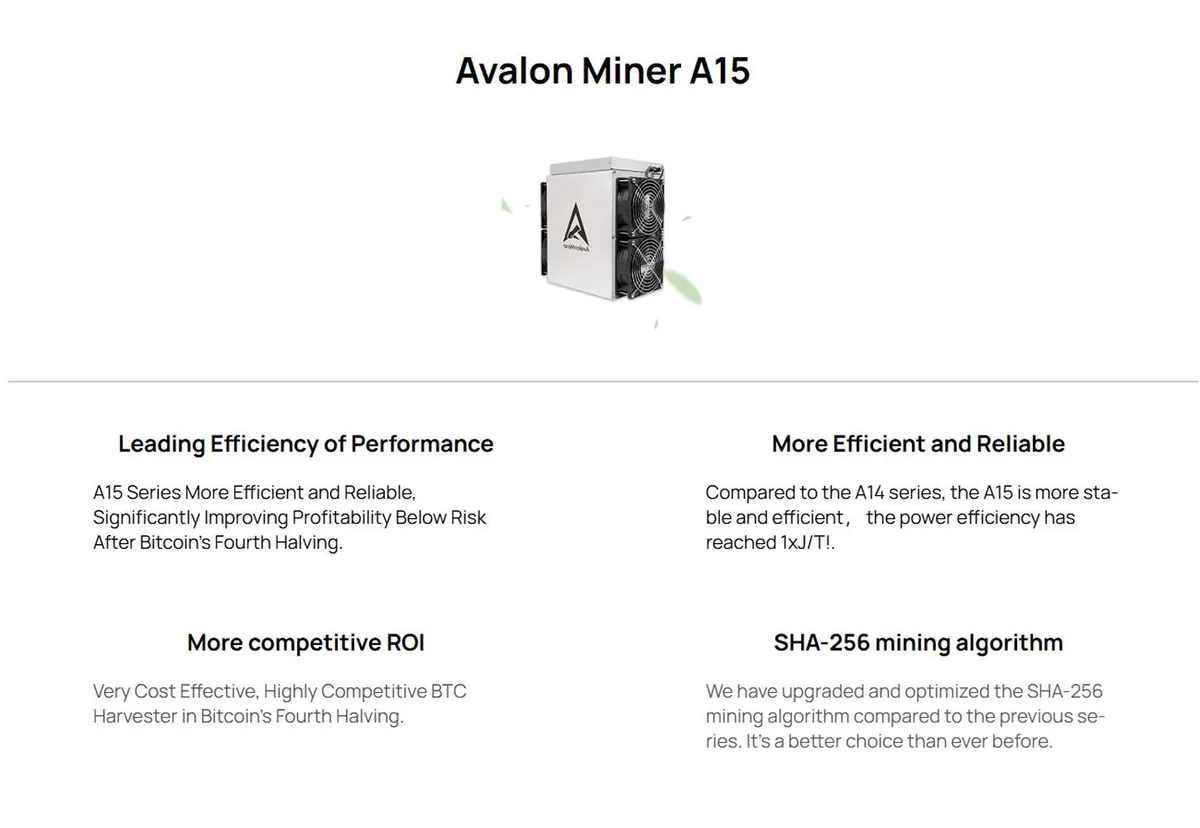 Avalon Miner A15

Leading Efficiency of Performance

A15 Series More Efficient and Reliable, Significantly Improving Profitability Below Risk After Bitcoin's Fourth Halving.

More competitive ROI

Very Cost Effective, Highly Competitive BTC Harvester in Bitcoin's Fourth Halving.

More Efficient and Reliable

Compared to the A14 series, the A15 is more stable and efficient， the power efficiency has reached 1xJ/T!.

SHA-256 mining algorithm

We have upgraded and optimized the SHA-256 mining algorithm compared to the previous series. It's a better choice than ever before.